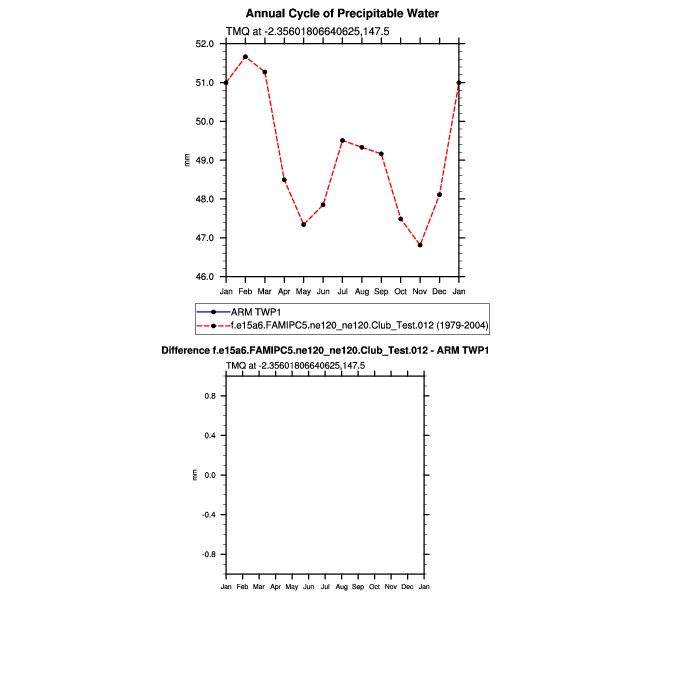 Annual Cycle of Precipitable Water

TMQ at -2.35601806640625,147.5

52.0
51.0
50.0
49.0
48.0
47.0
46.0

mm

Jan Feb Mar Apr May Jun Jul Aug Sep Oct Nov Dec Jan

ARM TWP1
f.e15a6.FAMIPC5.ne120_ne120.Club_Test.012 (1979-2004)

Difference f.e15a6.FAMIPC5.ne120_ne120.Club_Test.012 - ARM TWP1

TMQ at -2.35601806640625,147.5

0.8
0.4
0.0
-0.4
-0.8

mm

Jan Feb Mar Apr May Jun Jul Aug Sep Oct Nov Dec Jan